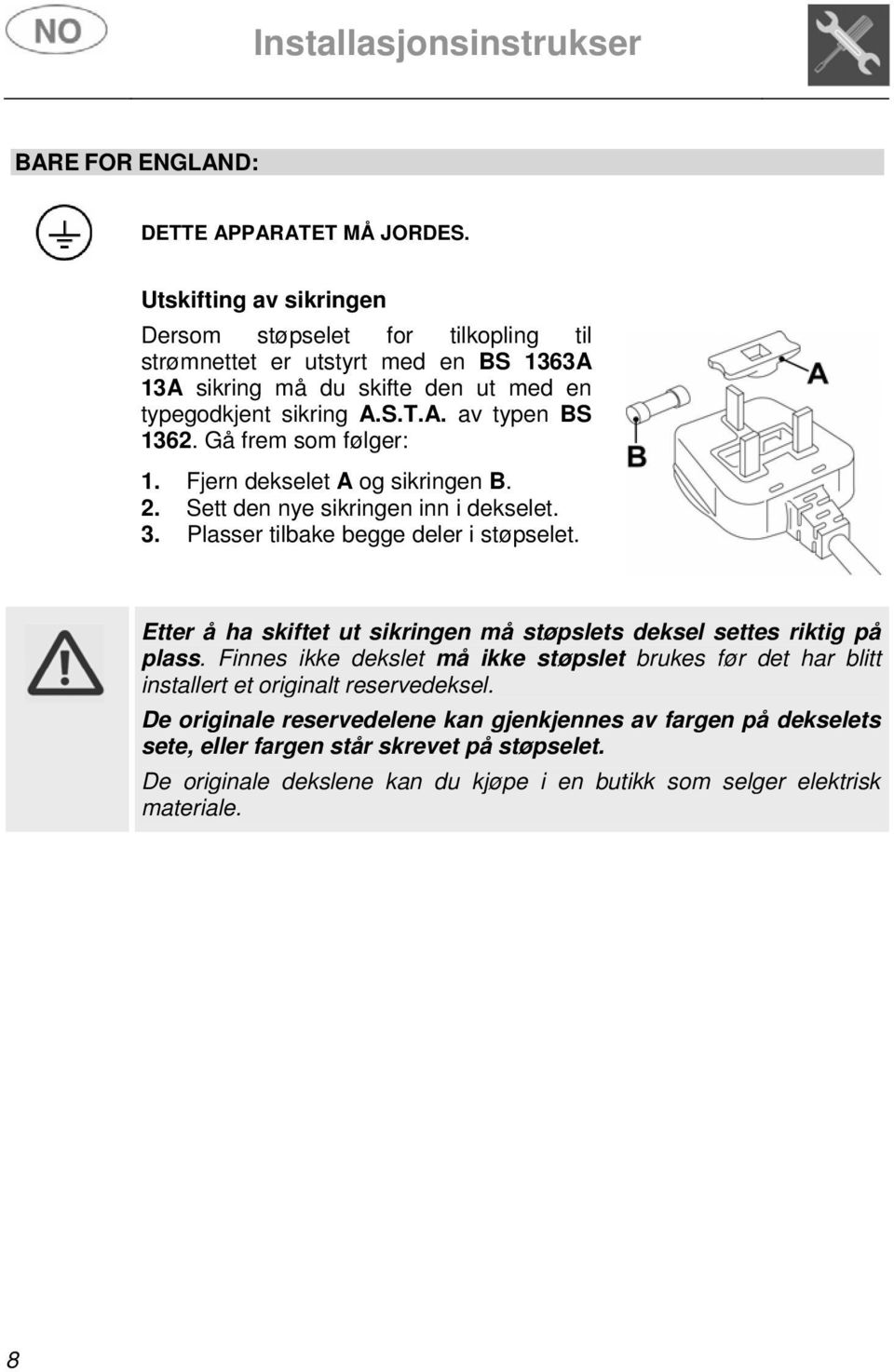 NO

Installasjonsinstrukser

BARE FOR ENGLAND:

DETTE APPARATET MÅ JORDES.

Utskifting av sikringen

Dersom støpselet for tilkopling til strømnettet er utstyrt med en BS 1363A 13A sikring må du skifte den ut med en typegodkjent sikring A.S.T.A. av typen BS 1362. Gå frem som følger:

1. Fjern dekselet A og sikringen B.
2. Sett den nye sikringen inn i dekselet.
3. Plasser tilbake begge deler i støpselet.

A

B

Etter å ha skiftet ut sikringen må støpslets deksel settes riktig på plass. Finnes ikke dekslet må ikke støpslet brukes før det har blitt installert et originalt reservedeksel.

De originale reservedelene kan gjenkjennes av fargen på dekselets sete, eller fargen står skrevet på støpselet.

De originale dekslene kan du kjøpe i en butikk som selger elektrisk materiale.

8